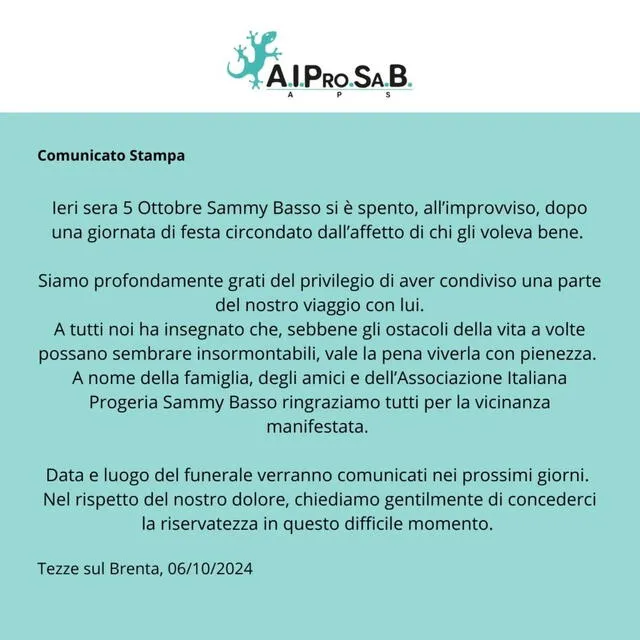 A.I.Pro.Sa.B.
A P S

Comunicato Stampa

Ieri sera 5 Ottobre Sammy Basso si è spento, all'improvviso, dopo una giornata di festa circondato dall'affetto di chi gli voleva bene.

Siamo profondamente grati del privilegio di aver condiviso una parte del nostro viaggio con lui.
A tutti noi ha insegnato che, sebbene gli ostacoli della vita a volte possano sembrare insormontabili, vale la pena viverla con pienezza.
A nome della famiglia, degli amici e dell'Associazione Italiana Progeria Sammy Basso ringraziamo tutti per la vicinanza manifestata.

Data e luogo del funerale verranno comunicati nei prossimi giorni.
Nel rispetto del nostro dolore, chiediamo gentilmente di concederci la riservatezza in questo difficile momento.

Tezze sul Brenta, 06/10/2024